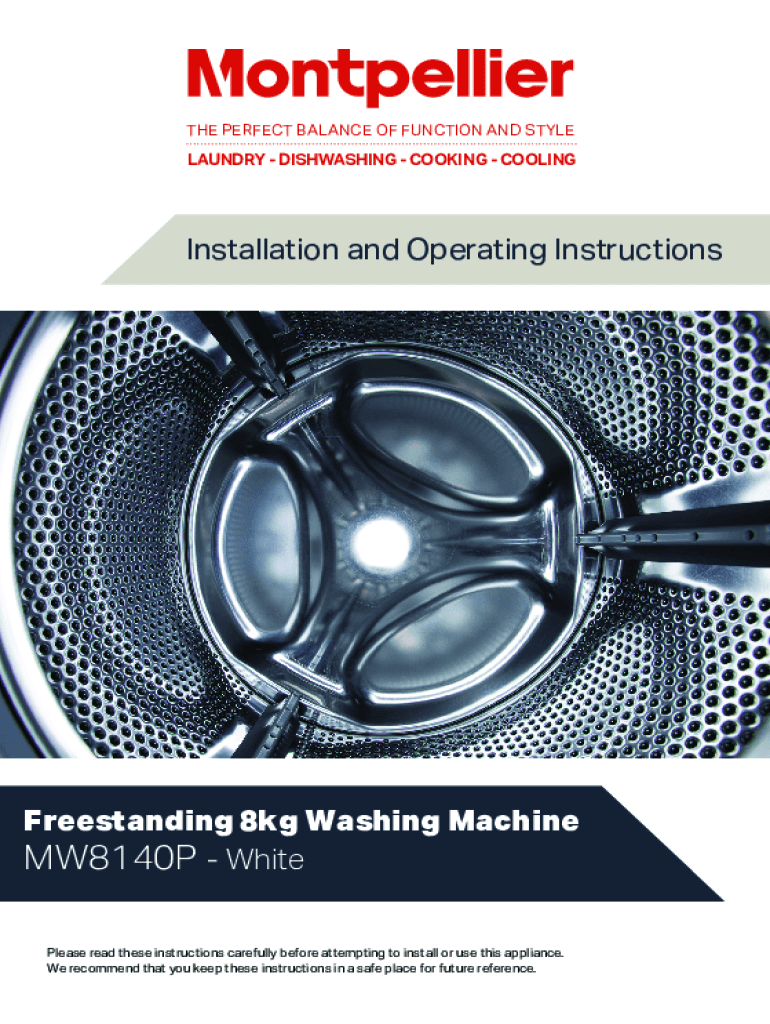 Montpellier

THE PERFECT BALANCE OF FUNCTION AND STYLE

LAUNDRY - DISHWASHING - COOKING - COOLING

Installation and Operating Instructions

Freestanding 8kg Washing Machine

MW8140P - White

Please read these instructions carefully before attempting to install or use this appliance. We recommend that you keep these instructions in a safe place for future reference.